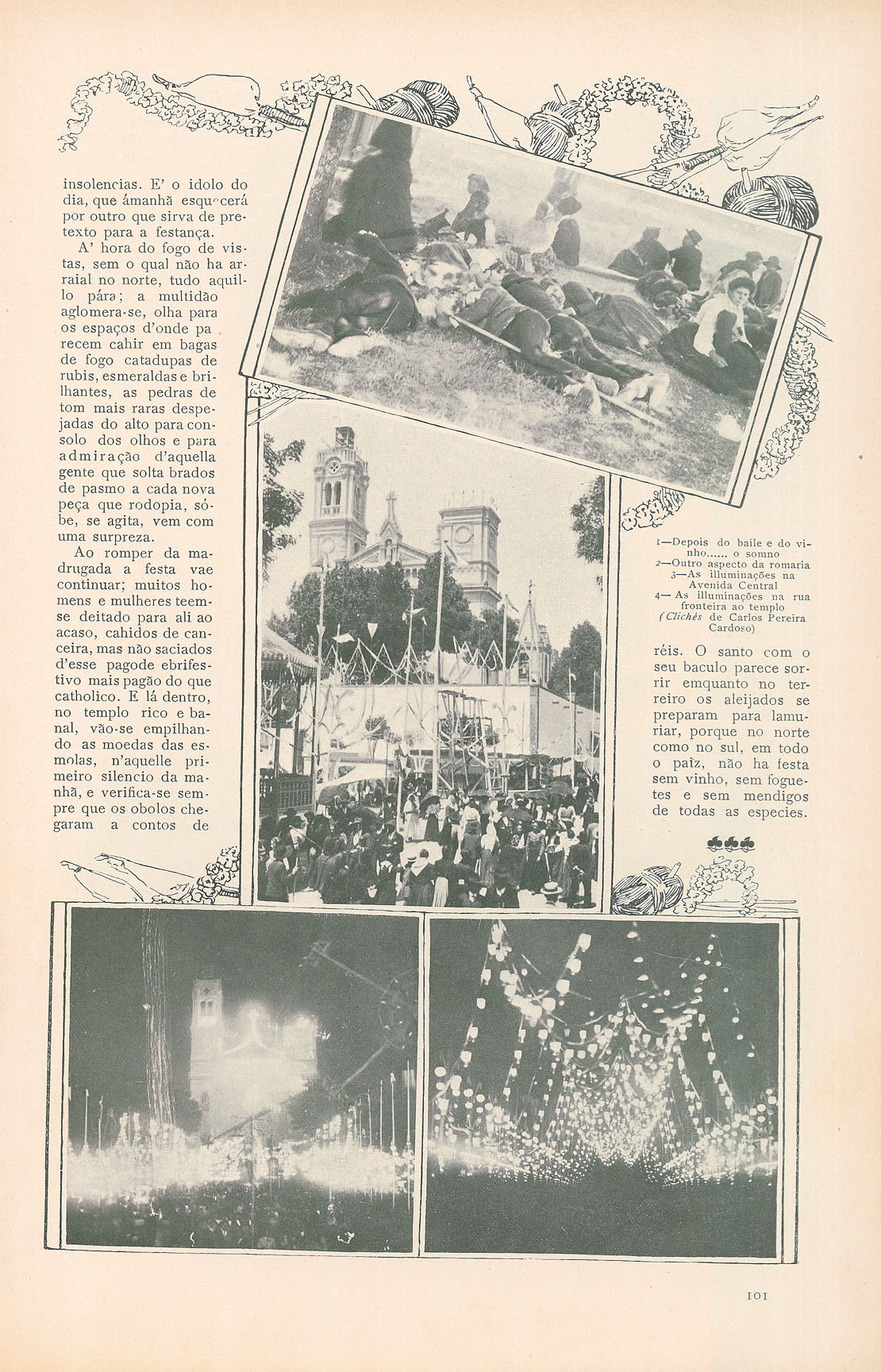 insolencias. E' o idolo do dia, que ámanhã esquecerá por outro que sirva de pretexto para a festança.

A' hora do fogo de vistas, sem o qual não ha arraial no norte, tudo aquillo pára; a multidão aglomera-se, olha para os espaços d'onde parecem cahir em bagas de fogo catadupas de rubis, esmeraldas e brilhantes, as pedras de tom mais raras despejadas do alto para consolo dos olhos e para admiração d'aquella gente que solta brados de pasmo a cada nova peça que rodopia, sóbe, se agita, vem com uma surpreza.

Ao romper da madrugada a festa vae continuar; muitos homens e mulheres teem-se deitado para ali ao acaso, cahidos de canceira, mas não saciados d'esse pagode ebrifestivo mais pagão do que catholico. E lá dentro, no templo rico e banal, vão-se empilhando as moedas das esmolas, n'aquelle primeiro silencio da manhã, e verifica-se sempre que os obolos chegaram a contos de

1—Depois do baile e do vinho...... o somno
2—Outro aspecto da romaria
3—As illuminações na Avenida Central
4—As illuminações na rua fronteira ao templo
(Clichés de Carlos Pereira Cardoso)

réis. O santo com o seu baculo parece sorrir emquanto no terreiro os aleijados se preparam para lamuriar, porque no norte como no sul, em todo o paiz, não ha festa sem vinho, sem foguetes e sem mendigos de todas as especies.

101